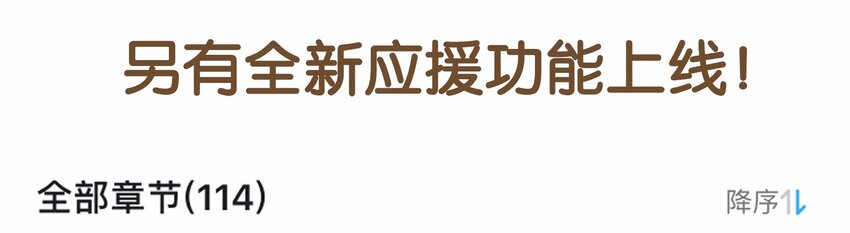 另有全新应援功能上线！

全部章节(114)

降序